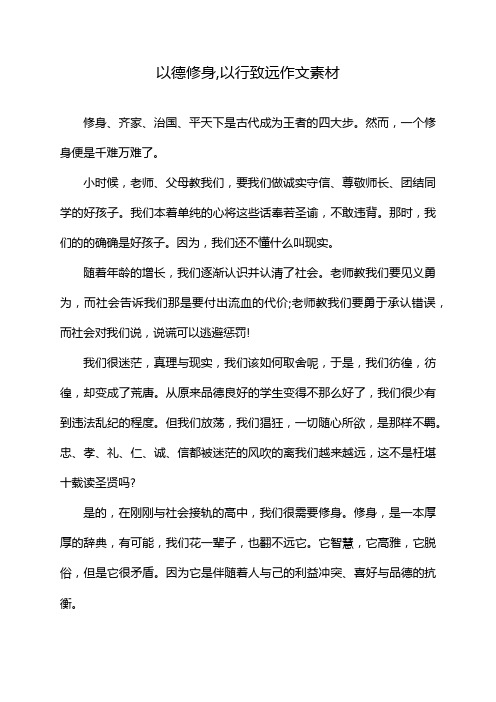 以德修身,以行致远作文素材

修身、齐家、治国、平天下是古代成为王者的四大步。然而，一个修身便是千难万难了。

小时候，老师、父母教我们，要我们做诚实守信、尊敬师长、团结同学的好孩子。我们本着单纯的心将这些话奉若圣谕，不敢违背。那时，我们的的确确是好孩子。因为，我们还不懂什么叫现实。

随着年龄的增长，我们逐渐认识并认清了社会。老师教我们要见义勇为，而社会告诉我们那是要付出流血的代价;老师教我们要勇于承认错误，而社会对我们说，说谎可以逃避惩罚!

我们很迷茫，真理与现实，我们该如何取舍呢，于是，我们彷徨，彷徨，却变成了荒唐。从原来品德良好的学生变得不那么好了，我们很少有到违法乱纪的程度。但我们放荡，我们猖狂，一切随心所欲，是那样不羁。忠、孝、礼、仁、诚、信都被迷茫的风吹的离我们越来越远，这不是枉堪十载读圣贤吗?

是的，在刚刚与社会接轨的高中，我们很需要修身。修身，是一本厚厚的辞典，有可能，我们花一辈子，也翻不远它。它智慧，它高雅，它脱俗，但是它很矛盾。因为它是伴随着人与己的利益冲突、喜好与品德的抗衡。